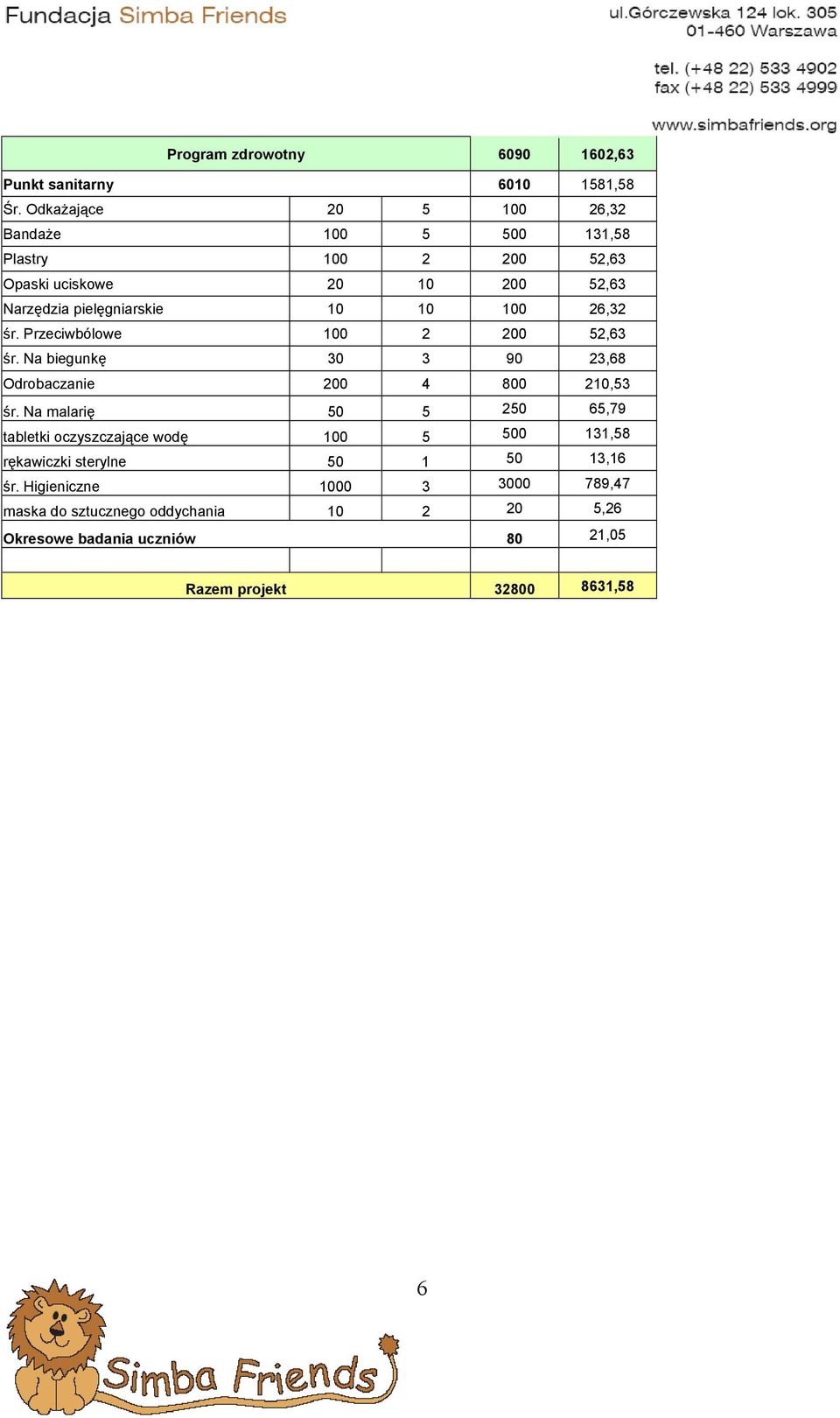 Fundacja Simba Friends

ul.Górczewska 124 lok. 305
01-460 Warszawa

tel. (+48 22) 533 4902
fax (+48 22) 533 4999

www.simbafriends.org

| Program zdrowotny | | | 6090 | 1602,63 |
|---|---|---|---|---|
| Punkt sanitarny | | | 6010 | 1581,58 |
| Śr. Odkażające | 20 | 5 | 100 | 26,32 |
| Bandaże | 100 | 5 | 500 | 131,58 |
| Plastry | 100 | 2 | 200 | 52,63 |
| Opaski uciskowe | 20 | 10 | 200 | 52,63 |
| Narzędzia pielęgniarskie | 10 | 10 | 100 | 26,32 |
| śr. Przeciwbólowe | 100 | 2 | 200 | 52,63 |
| śr. Na biegunkę | 30 | 3 | 90 | 23,68 |
| Odrobaczanie | 200 | 4 | 800 | 210,53 |
| śr. Na malarię | 50 | 5 | 250 | 65,79 |
| tabletki oczyszczające wodę | 100 | 5 | 500 | 131,58 |
| rękawiczki sterylne | 50 | 1 | 50 | 13,16 |
| śr. Higieniczne | 1000 | 3 | 3000 | 789,47 |
| maska do sztucznego oddychania | 10 | 2 | 20 | 5,26 |
| Okresowe badania uczniów | | | 80 | 21,05 |
| | | | | |
| Razem projekt | | | 32800 | 8631,58 |

6

Simba Friends